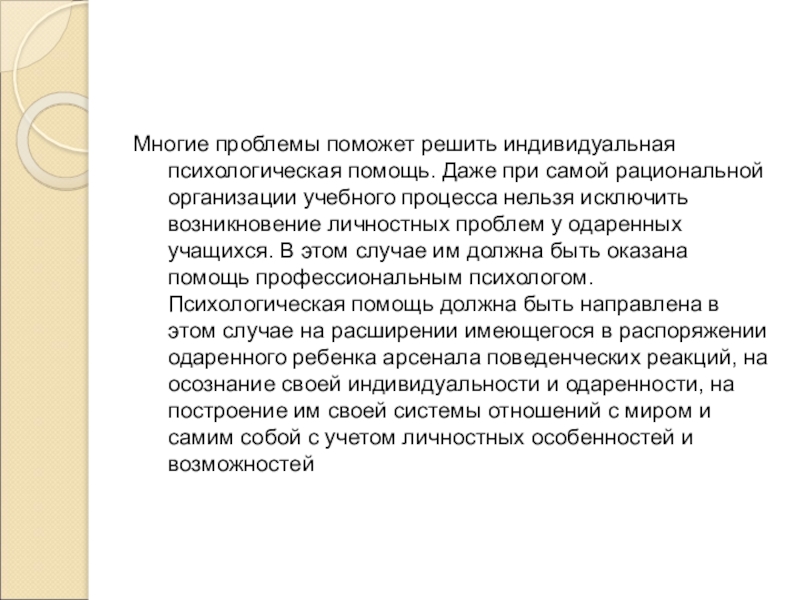 Многие проблемы поможет решить индивидуальная психологическая помощь. Даже при самой рациональной организации учебного процесса нельзя исключить возникновение личностных проблем у одаренных учащихся. В этом случае им должна быть оказана помощь профессиональным психологом. Психологическая помощь должна быть направлена в этом случае на расширении имеющегося в распоряжении одаренного ребенка арсенала поведенческих реакций, на осознание своей индивидуальности и одаренности, на построение им своей системы отношений с миром и самим собой с учетом личностных особенностей и возможностей